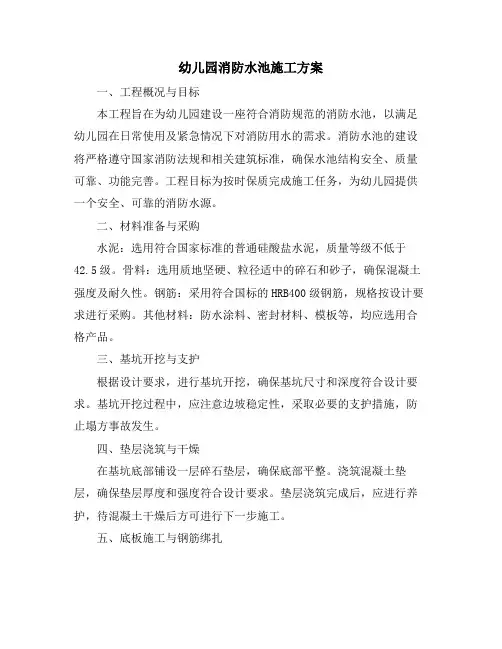 幼儿园消防水池施工方案

一、工程概况与目标

本工程旨在为幼儿园建设一座符合消防规范的消防水池，以满足幼儿园在日常使用及紧急情况下对消防用水的需求。消防水池的建设将严格遵守国家消防法规和相关建筑标准，确保水池结构安全、质量可靠、功能完善。工程目标为按时保质完成施工任务，为幼儿园提供一个安全、可靠的消防水源。

二、材料准备与采购

水泥：选用符合国家标准的普通硅酸盐水泥，质量等级不低于42.5级。骨料：选用质地坚硬、粒径适中的碎石和砂子，确保混凝土强度及耐久性。钢筋：采用符合国标的HRB400级钢筋，规格按设计要求进行采购。其他材料：防水涂料、密封材料、模板等，均应选用合格产品。

三、基坑开挖与支护

根据设计要求，进行基坑开挖，确保基坑尺寸和深度符合设计要求。基坑开挖过程中，应注意边坡稳定性，采取必要的支护措施，防止塌方事故发生。

四、垫层浇筑与干燥

在基坑底部铺设一层碎石垫层，确保底部平整。浇筑混凝土垫层，确保垫层厚度和强度符合设计要求。垫层浇筑完成后，应进行养护，待混凝土干燥后方可进行下一步施工。

五、底板施工与钢筋绑扎